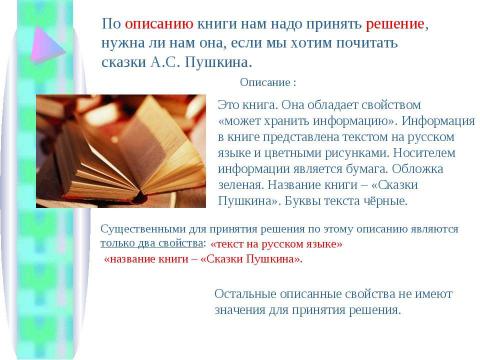 По описанию книги нам надо принять решение, нужна ли нам она, если мы хотим почитать сказки А.С. Пушкина.

Описание :

Это книга. Она обладает свойством «может хранить информацию». Информация в книге представлена текстом на русском языке и цветными рисунками. Носителем информации является бумага. Обложка зеленая. Название книги – «Сказки Пушкина». Буквы текста чёрные.

Существенными для принятия решения по этому описанию являются только два свойства: «текст на русском языке»
«название книги – «Сказки Пушкина».

Остальные описанные свойства не имеют значения для принятия решения.